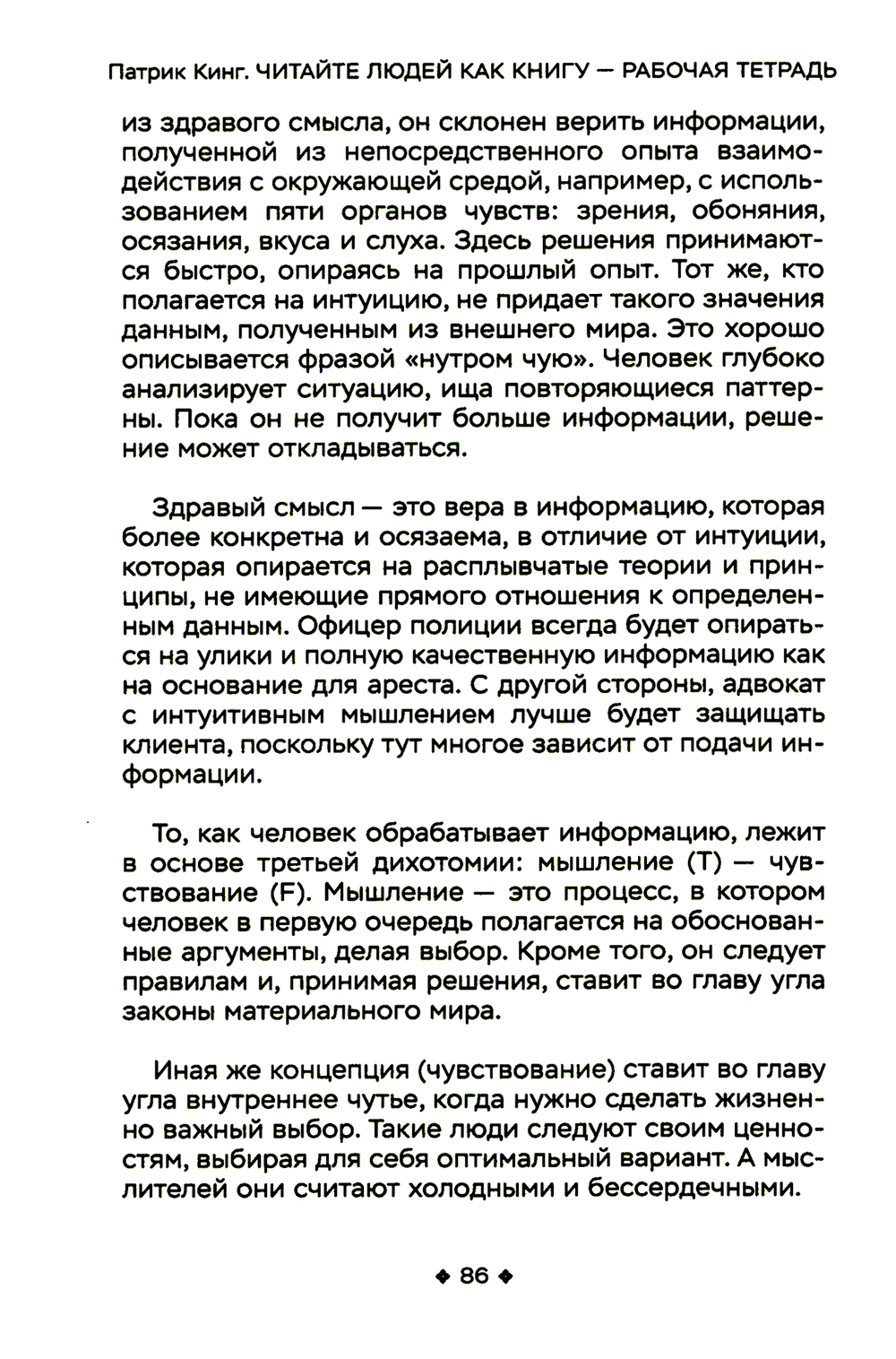 Патрик Кинг. ЧИТАЙТЕ ЛЮДЕЙ КАК КНИГУ — РАБОЧАЯ ТЕТРАДЬ

из здравого смысла, он склонен верить информации, полученной из непосредственного опыта взаимодействия с окружающей средой, например, с использованием пяти органов чувств: зрения, обоняния, осязания, вкуса и слуха. Здесь решения принимаются быстро, опираясь на прошлый опыт. Тот же, кто полагается на интуицию, не придает такого значения данным, полученным из внешнего мира. Это хорошо описывается фразой «нутром чую». Человек глубоко анализирует ситуацию, ища повторяющиеся паттерны. Пока он не получит больше информации, решение может откладываться.

Здравый смысл — это вера в информацию, которая более конкретна и осязаема, в отличие от интуиции, которая опирается на расплывчатые теории и принципы, не имеющие прямого отношения к определенным данным. Офицер полиции всегда будет опираться на улики и полную качественную информацию как на основание для ареста. С другой стороны, адвокат с интуитивным мышлением лучше будет защищать клиента, поскольку тут многое зависит от подачи информации.

То, как человек обрабатывает информацию, лежит в основе третьей дихотомии: мышление (T) — чувствование (F). Мышление — это процесс, в котором человек в первую очередь полагается на обоснованные аргументы, делая выбор. Кроме того, он следует правилам и, принимая решения, ставит во главу угла законы материального мира.

Иная же концепция (чувствование) ставит во главу угла внутреннее чутье, когда нужно сделать жизненно важный выбор. Такие люди следуют своим ценностям, выбирая для себя оптимальный вариант. А мыслителей они считают холодными и бессердечными.

◆ 86 ◆